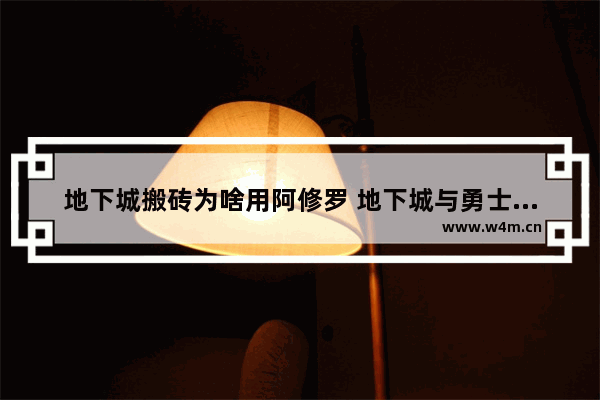 地下城搬砖为啥用阿修罗 地下城与勇士...
www.w4m.cn